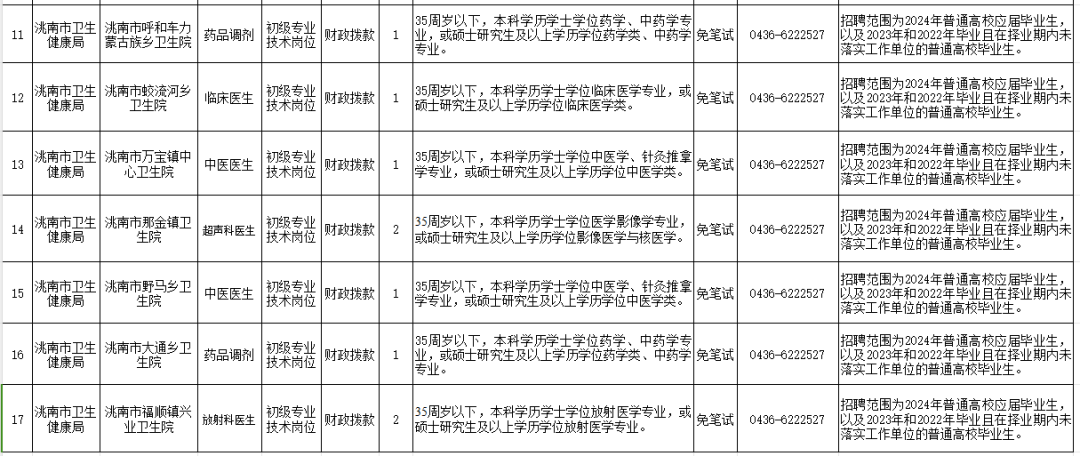 | 11 | 洮南市卫生健康局 | 洮南市呼和车力蒙古族乡卫生院 | 药品调剂 | 初级专业技术岗位 | 财政拨款 | 1 | 35周岁以下，本科学历学士学位药学、中药学专业，或硕士研究生及以上学历学位药学类、中药学专业。 | 免笔试 | 0436-6222527 | 招聘范围为2024年普通高校应届毕业生，以及2023年和2022年毕业且在择业期内未落实工作单位的普通高校毕业生。 |
|---|---|---|---|---|---|---|---|---|---|---|
| 12 | 洮南市卫生健康局 | 洮南市蛟流河乡卫生院 | 临床医生 | 初级专业技术岗位 | 财政拨款 | 1 | 35周岁以下，本科学历学士学位临床医学专业，或硕士研究生及以上学历学位临床医学类。 | 免笔试 | 0436-6222527 | 招聘范围为2024年普通高校应届毕业生，以及2023年和2022年毕业且在择业期内未落实工作单位的普通高校毕业生。 |
| 13 | 洮南市卫生健康局 | 洮南市万宝镇中心卫生院 | 中医医生 | 初级专业技术岗位 | 财政拨款 | 1 | 35周岁以下，本科学历学士学位中医学、针灸推拿学专业，或硕士研究生及以上学历学位中医学类。 | 免笔试 | 0436-6222527 | 招聘范围为2024年普通高校应届毕业生，以及2023年和2022年毕业且在择业期内未落实工作单位的普通高校毕业生。 |
| 14 | 洮南市卫生健康局 | 洮南市那金镇卫生院 | 超声科医生 | 初级专业技术岗位 | 财政拨款 | 2 | 35周岁以下，本科学历学士学位医学影像学专业，或硕士研究生及以上学历学位影像医学与核医学。 | 免笔试 | 0436-6222527 | 招聘范围为2024年普通高校应届毕业生，以及2023年和2022年毕业且在择业期内未落实工作单位的普通高校毕业生。 |
| 15 | 洮南市卫生健康局 | 洮南市野马乡卫生院 | 中医医生 | 初级专业技术岗位 | 财政拨款 | 1 | 35周岁以下，本科学历学士学位中医学、针灸推拿学专业，或硕士研究生及以上学历学位中医学类。 | 免笔试 | 0436-6222527 | 招聘范围为2024年普通高校应届毕业生，以及2023年和2022年毕业且在择业期内未落实工作单位的普通高校毕业生。 |
| 16 | 洮南市卫生健康局 | 洮南市大通乡卫生院 | 药品调剂 | 初级专业技术岗位 | 财政拨款 | 1 | 35周岁以下，本科学历学士学位药学、中药学专业，或硕士研究生及以上学历学位药学类、中药学专业。 | 免笔试 | 0436-6222527 | 招聘范围为2024年普通高校应届毕业生，以及2023年和2022年毕业且在择业期内未落实工作单位的普通高校毕业生。 |
| 17 | 洮南市卫生健康局 | 洮南市福顺镇兴业卫生院 | 放射科医生 | 初级专业技术岗位 | 财政拨款 | 2 | 35周岁以下，本科学历学士学位放射医学专业，或硕士研究生及以上学历学位放射医学专业。 | 免笔试 | 0436-6222527 | 招聘范围为2024年普通高校应届毕业生，以及2023年和2022年毕业且在择业期内未落实工作单位的普通高校毕业生。 |